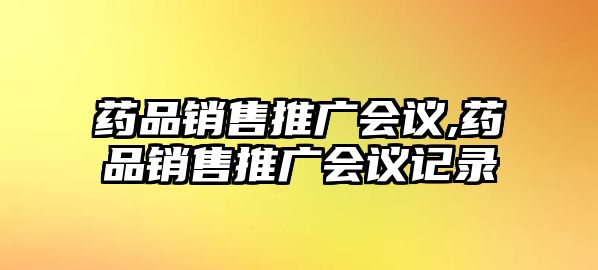 药品销售推广会议,药品销售推广会议记录